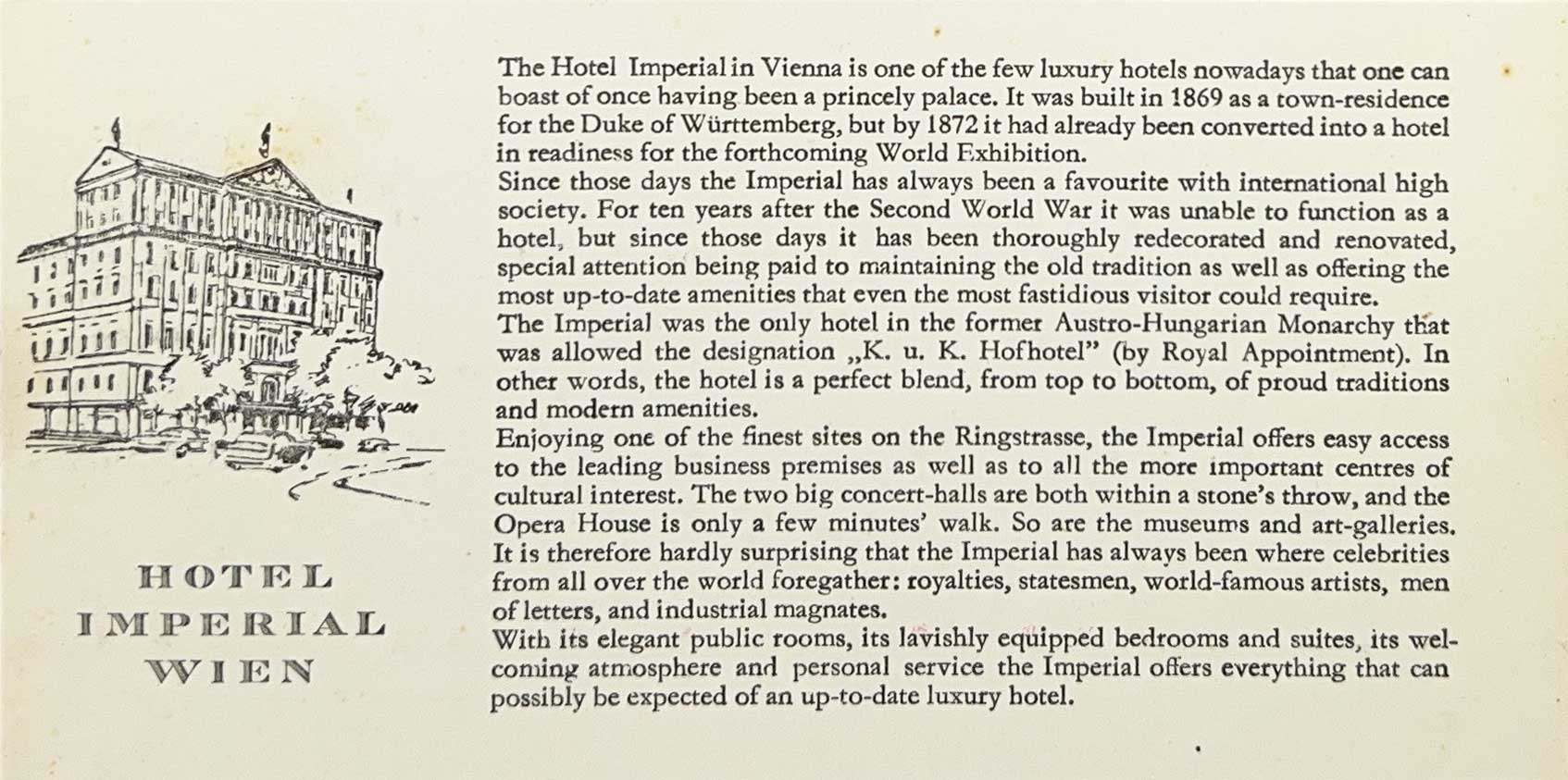 HOTEL
IMPERIAL
WIEN

The Hotel Imperial in Vienna is one of the few luxury hotels nowadays that one can boast of once having been a princely palace. It was built in 1869 as a town-residence for the Duke of Württemberg, but by 1872 it had already been converted into a hotel in readiness for the forthcoming World Exhibition.
Since those days the Imperial has always been a favourite with international high society. For ten years after the Second World War it was unable to function as a hotel, but since those days it has been thoroughly redecorated and renovated, special attention being paid to maintaining the old tradition as well as offering the most up-to-date amenities that even the most fastidious visitor could require.
The Imperial was the only hotel in the former Austro-Hungarian Monarchy that was allowed the designation „K. u. K. Hofhotel" (by Royal Appointment). In other words, the hotel is a perfect blend, from top to bottom, of proud traditions and modern amenities.
Enjoying one of the finest sites on the Ringstrasse, the Imperial offers easy access to the leading business premises as well as to all the more important centres of cultural interest. The two big concert-halls are both within a stone's throw, and the Opera House is only a few minutes' walk. So are the museums and art-galleries. It is therefore hardly surprising that the Imperial has always been where celebrities from all over the world foregather: royalties, statesmen, world-famous artists, men of letters, and industrial magnates.
With its elegant public rooms, its lavishly equipped bedrooms and suites, its welcoming atmosphere and personal service the Imperial offers everything that can possibly be expected of an up-to-date luxury hotel.